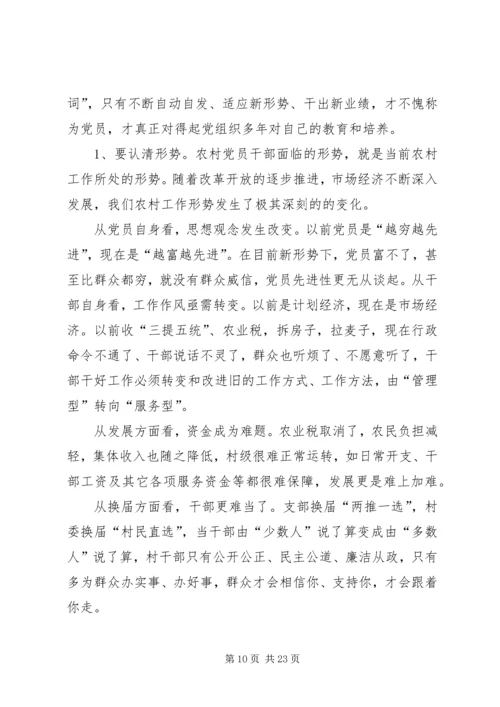 词”，只有不断自动自发、适应新形势、干出新业绩，才不愧称为党员，才真正对得起党组织多年对自己的教育和培养。

1、要认清形势。农村党员干部面临的形势，就是当前农村工作所处的形势。随着改革开放的逐步推进，市场经济不断深入发展，我们农村工作形势发生了极其深刻的的变化。

从党员自身看，思想观念发生改变。以前党员是“越穷越先进”，现在是“越富越先进”。在目前新形势下，党员富不了，甚至比群众都穷，就没有群众威信，党员先进性更无从谈起。从干部自身看，工作作风亟需转变。以前是计划经济，现在是市场经济。以前收“三提五统”、农业税，拆房子，拉麦子，现在行政命令不通了、干部说话不灵了，群众也听烦了、不愿意听了，干部干好工作必须转变和改进旧的工作方式、工作方法，由“管理型”转向“服务型”。

从发展方面看，资金成为难题。农业税取消了，农民负担减轻，集体收入也随之降低，村级很难正常运转，如日常开支、干部工资及其它各项服务资金等都很难保障，发展更是难上加难。

从换届方面看，干部更难当了。支部换届“两推一选”，村委换届“村民直选”，当干部由“少数人”说了算变成由“多数人”说了算，村干部只有公开公正、民主公道、廉洁从政，只有多为群众办实事、办好事，群众才会相信你、支持你，才会跟着你走。

第 10 页 共 23 页